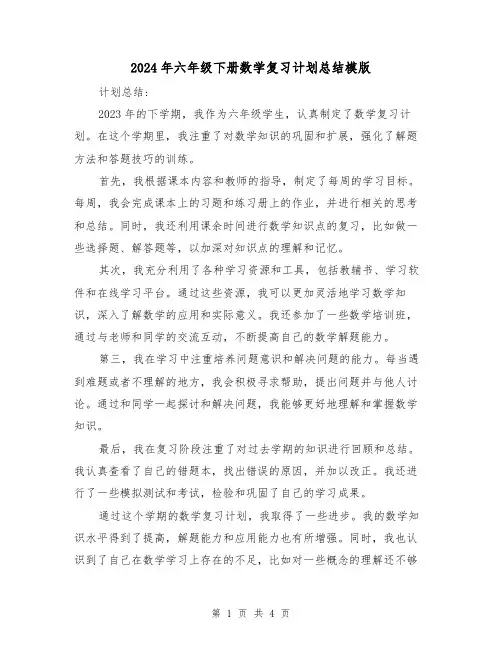 2024年六年级下册数学复习计划总结模版

计划总结：

2023年的下学期，我作为六年级学生，认真制定了数学复习计划。在这个学期里，我注重了对数学知识的巩固和扩展，强化了解题方法和答题技巧的训练。

首先，我根据课本内容和教师的指导，制定了每周的学习目标。每周，我会完成课本上的习题和练习册上的作业，并进行相关的思考和总结。同时，我还利用课余时间进行数学知识点的复习，比如做一些选择题、解答题等，以加深对知识点的理解和记忆。

其次，我充分利用了各种学习资源和工具，包括教辅书、学习软件和在线学习平台。通过这些资源，我可以更加灵活地学习数学知识，深入了解数学的应用和实际意义。我还参加了一些数学培训班，通过与老师和同学的交流互动，不断提高自己的数学解题能力。

第三，我在学习中注重培养问题意识和解决问题的能力。每当遇到难题或者不理解的地方，我会积极寻求帮助，提出问题并与他人讨论。通过和同学一起探讨和解决问题，我能够更好地理解和掌握数学知识。

最后，我在复习阶段注重了对过去学期的知识进行回顾和总结。我认真查看了自己的错题本，找出错误的原因，并加以改正。我还进行了一些模拟测试和考试，检验和巩固了自己的学习成果。

通过这个学期的数学复习计划，我取得了一些进步。我的数学知识水平得到了提高，解题能力和应用能力也有所增强。同时，我也认识到了自己在数学学习上存在的不足，比如对一些概念的理解还不够

第 1 页 共 4 页